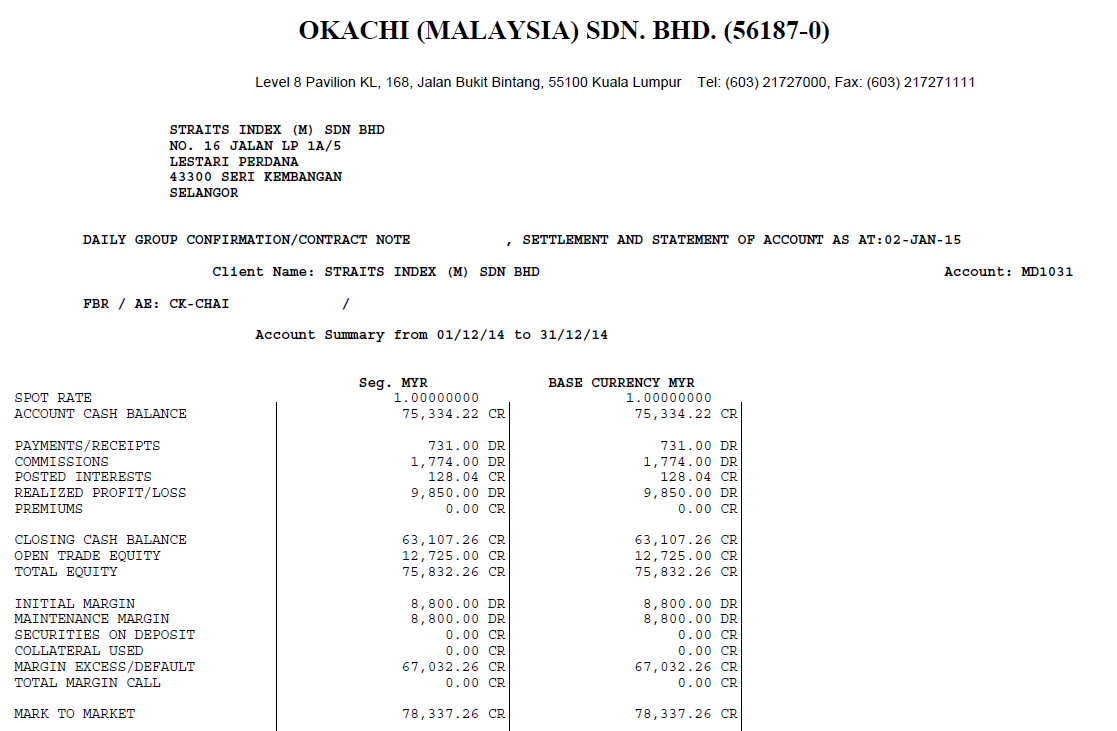 OKACHI (MALAYSIA) SDN. BHD. (56187-0)

Level 8 Pavilion KL, 168, Jalan Bukit Bintang, 55100 Kuala Lumpur Tel: (603) 21727000, Fax: (603) 217271111

STRAITS INDEX (M) SDN BHD
NO. 16 JALAN LP 1A/5
LESTARI PERDANA
43300 SERI KEMBANGAN
SELANGOR

DAILY GROUP CONFIRMATION/CONTRACT NOTE , SETTLEMENT AND STATEMENT OF ACCOUNT AS AT:02-JAN-15

Client Name: STRAITS INDEX (M) SDN BHD Account: MD1031

FBR / AE: CK-CHAI /

Account Summary from 01/12/14 to 31/12/14

| | Seg. MYR | BASE CURRENCY MYR |
|---|---|---|
| SPOT RATE | 1.00000000 | 1.00000000 |
| ACCOUNT CASH BALANCE | 75,334.22 CR | 75,334.22 CR |
| PAYMENTS/RECEIPTS | 731.00 DR | 731.00 DR |
| COMMISSIONS | 1,774.00 DR | 1,774.00 DR |
| POSTED INTERESTS | 128.04 CR | 128.04 CR |
| REALIZED PROFIT/LOSS | 9,850.00 DR | 9,850.00 DR |
| PREMIUMS | 0.00 CR | 0.00 CR |
| CLOSING CASH BALANCE | 63,107.26 CR | 63,107.26 CR |
| OPEN TRADE EQUITY | 12,725.00 CR | 12,725.00 CR |
| TOTAL EQUITY | 75,832.26 CR | 75,832.26 CR |
| INITIAL MARGIN | 8,800.00 DR | 8,800.00 DR |
| MAINTENANCE MARGIN | 8,800.00 DR | 8,800.00 DR |
| SECURITIES ON DEPOSIT | 0.00 CR | 0.00 CR |
| COLLATERAL USED | 0.00 CR | 0.00 CR |
| MARGIN EXCESS/DEFAULT | 67,032.26 CR | 67,032.26 CR |
| TOTAL MARGIN CALL | 0.00 CR | 0.00 CR |
| MARK TO MARKET | 78,337.26 CR | 78,337.26 CR |